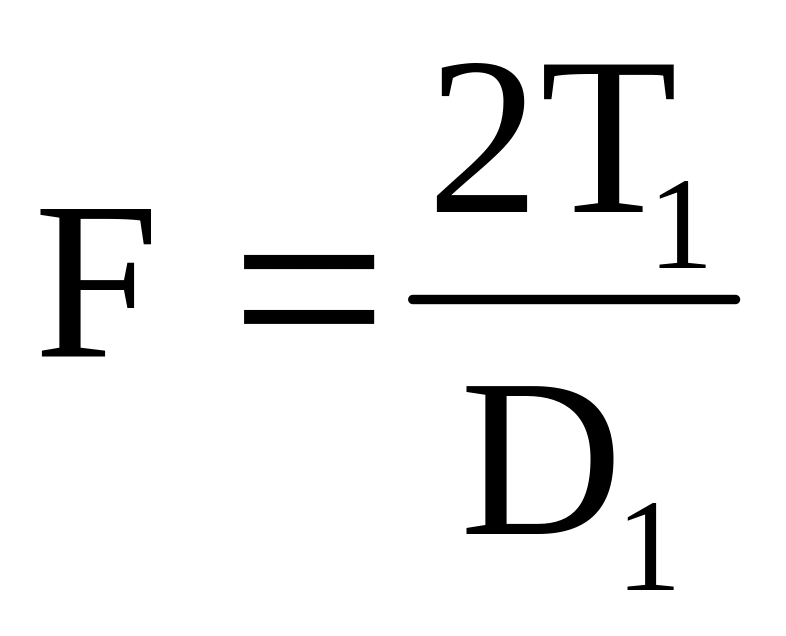 $F = \frac{2T_1}{D_1}$